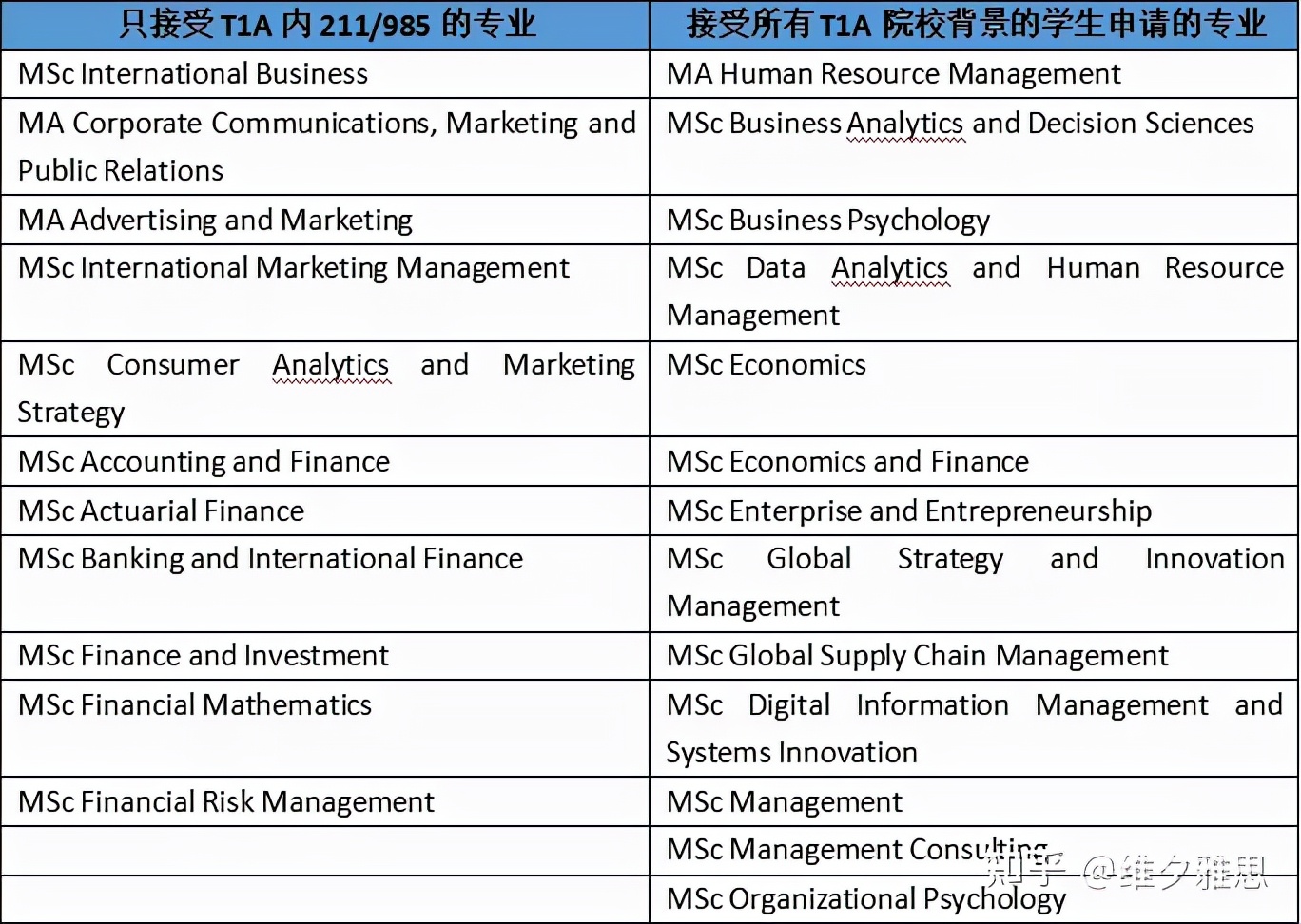 | 只接受 T1A 内 211/985 的专业 | 接受所有 T1A 院校背景的学生申请的专业 |
|---|---|
| MSc International Business | MA Human Resource Management |
| MA Corporate Communications, Marketing and Public Relations | MSc Business Analytics and Decision Sciences |
| MA Advertising and Marketing | MSc Business Psychology |
| MSc International Marketing Management | MSc Data Analytics and Human Resource Management |
| MSc Consumer Analytics and Marketing Strategy | MSc Economics |
| MSc Accounting and Finance | MSc Economics and Finance |
| MSc Actuarial Finance | MSc Enterprise and Entrepreneurship |
| MSc Banking and International Finance | MSc Global Strategy and Innovation Management |
| MSc Finance and Investment | MSc Global Supply Chain Management |
| MSc Financial Mathematics | MSc Digital Information Management and Systems Innovation |
| MSc Financial Risk Management | MSc Management |
| | MSc Management Consulting |
| | MSc Organizational Psychology |

知乎 @维夕雅思